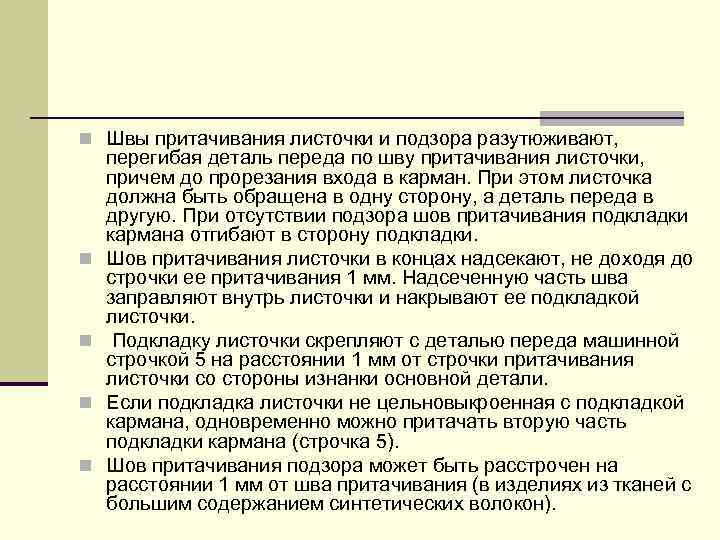 Швы притачивания листочки и подзора разутюживают, перегибая деталь переда по шву притачивания листочки, причем до прорезания входа в карман. При этом листочка должна быть обращена в одну сторону, а деталь переда в другую. При отсутствии подзора шов притачивания подкладки кармана отгибают в сторону подкладки.

Шов притачивания листочки в концах надсекают, не доходя до строчки ее притачивания 1 мм. Надсеченную часть шва заправляют внутрь листочки и накрывают ее подкладкой листочки.

Подкладку листочки скрепляют с деталью переда машинной строчкой 5 на расстоянии 1 мм от строчки притачивания листочки со стороны изнанки основной детали.

Если подкладка листочки не цельновыкроенная с подкладкой кармана, одновременно можно притачать вторую часть подкладки кармана (строчка 5).

Шов притачивания подзора может быть расстрочен на расстоянии 1 мм от шва притачивания (в изделиях из тканей с большим содержанием синтетических волокон).